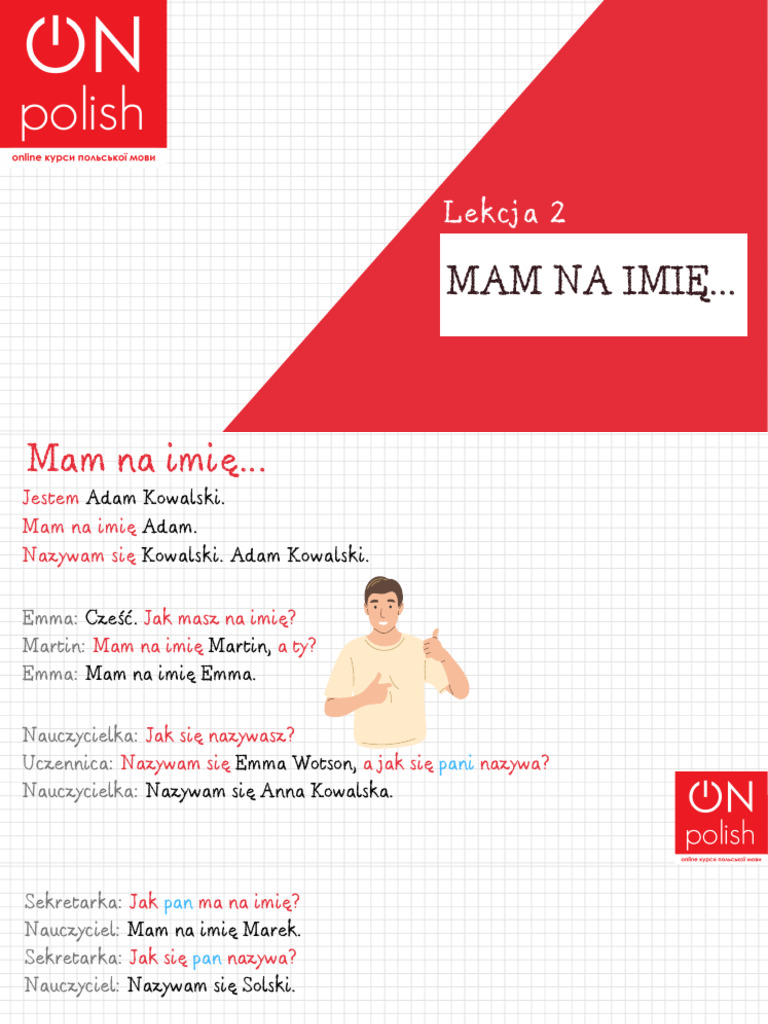 ON polish
online курси польської мови

Lekcja 2

MAM NA IMIĘ...

Mam na imię...
Jestem Adam Kowalski.
Mam na imię Adam.
Nazywam się Kowalski. Adam Kowalski.

Emma: Cześć. Jak masz na imię?
Martin: Mam na imię Martin, a ty?
Emma: Mam na imię Emma.

Nauczycielka: Jak się nazywasz?
Uczennica: Nazywam się Emma Wotson, a jak się pani nazywa?
Nauczycielka: Nazywam się Anna Kowalska.

ON polish
online курси польської мови

Sekretarka: Jak pan ma na imię?
Nauczyciel: Mam na imię Marek.
Sekretarka: Jak się pan nazywa?
Nauczyciel: Nazywam się Solski.